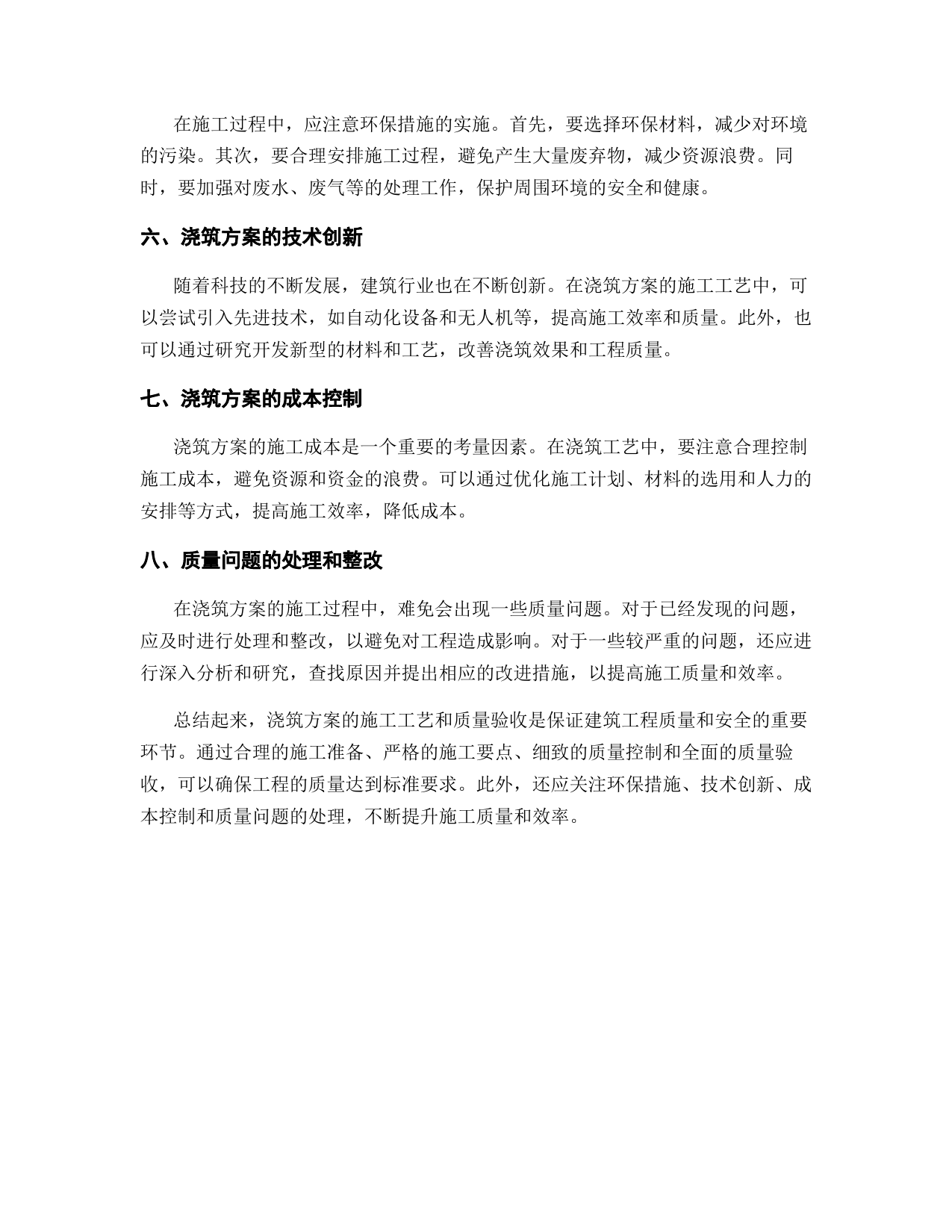 在施工过程中，应注意环保措施的实施。首先，要选择环保材料，减少对环境的污染。其次，要合理安排施工过程，避免产生大量废弃物，减少资源浪费。同时，要加强对废水、废气等的处理工作，保护周围环境的安全和健康。

六、浇筑方案的技术创新

随着科技的不断发展，建筑行业也在不断创新。在浇筑方案的施工工艺中，可以尝试引入先进技术，如自动化设备和无人机等，提高施工效率和质量。此外，也可以通过研究开发新型的材料和工艺，改善浇筑效果和工程质量。

七、浇筑方案的成本控制

浇筑方案的施工成本是一个重要的考量因素。在浇筑工艺中，要注意合理控制施工成本，避免资源和资金的浪费。可以通过优化施工计划、材料的选用和人力的安排等方式，提高施工效率，降低成本。

八、质量问题的处理和整改

在浇筑方案的施工过程中，难免会出现一些质量问题。对于已经发现的问题，应及时进行处理和整改，以避免对工程造成影响。对于一些较严重的问题，还应进行深入分析和研究，查找原因并提出相应的改进措施，以提高施工质量和效率。

总结起来，浇筑方案的施工工艺和质量验收是保证建筑工程质量和安全的重要环节。通过合理的施工准备、严格的施工要点、细致的质量控制和全面的质量验收，可以确保工程的质量达到标准要求。此外，还应关注环保措施、技术创新、成本控制和质量问题的处理，不断提升施工质量和效率。